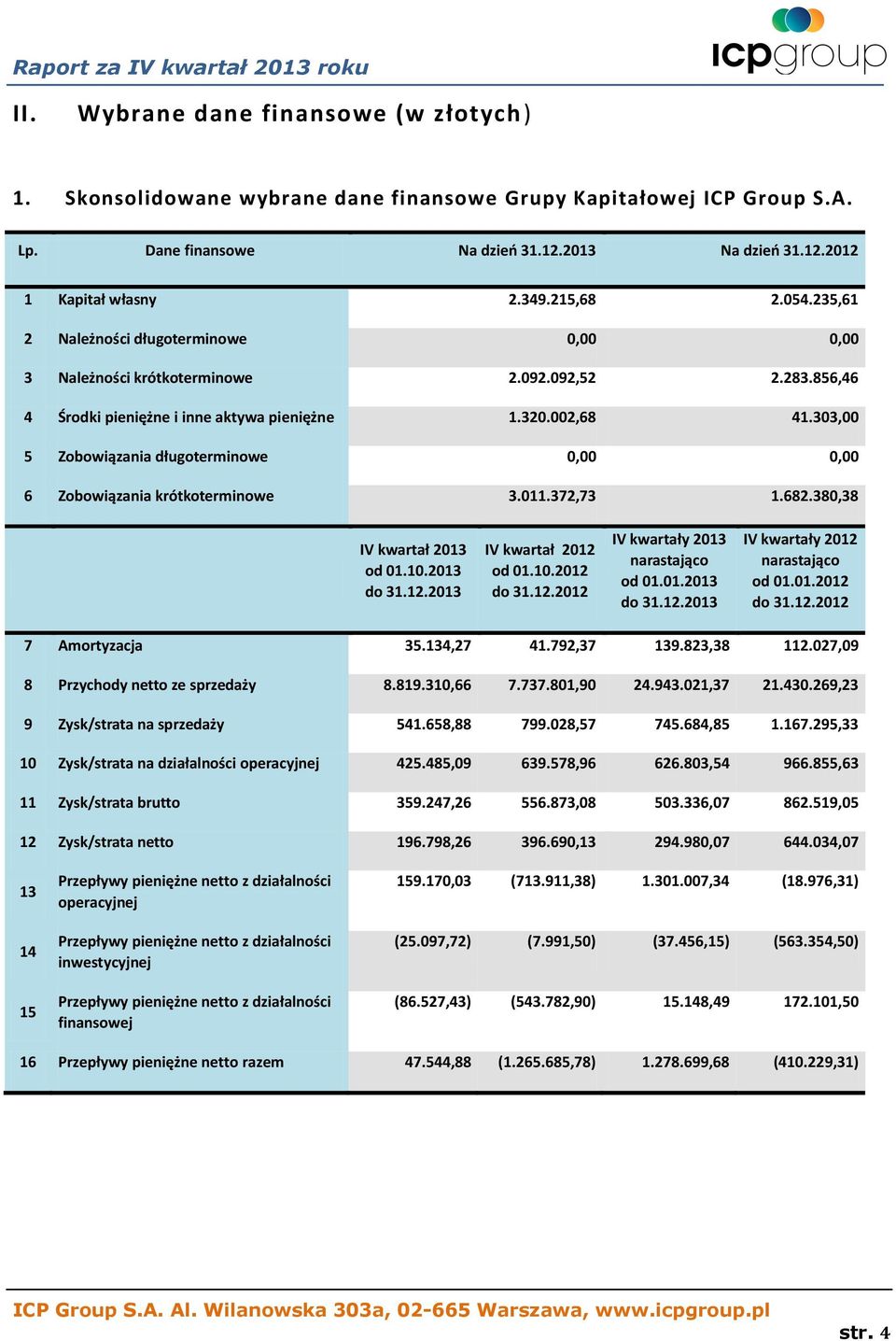 Raport za IV kwartał 2013 roku

icpgroup

II. Wybrane dane finansowe (w złotych)

1. Skonsolidowane wybrane dane finansowe Grupy Kapitałowej ICP Group S.A.

| Lp. | Dane finansowe | Na dzień 31.12.2013 | Na dzień 31.12.2012 |
|---|---|---|---|
| 1 | Kapitał własny | 2.349.215,68 | 2.054.235,61 |
| 2 | Należności długoterminowe | 0,00 | 0,00 |
| 3 | Należności krótkoterminowe | 2.092.092,52 | 2.283.856,46 |
| 4 | Środki pieniężne i inne aktywa pieniężne | 1.320.002,68 | 41.303,00 |
| 5 | Zobowiązania długoterminowe | 0,00 | 0,00 |
| 6 | Zobowiązania krótkoterminowe | 3.011.372,73 | 1.682.380,38 |

| | | IV kwartał 2013 od 01.10.2013 do 31.12.2013 | IV kwartał 2012 od 01.10.2012 do 31.12.2012 | IV kwartały 2013 narastająco od 01.01.2013 do 31.12.2013 | IV kwartały 2012 narastająco od 01.01.2012 do 31.12.2012 |
|---|---|---|---|---|---|
| 7 | Amortyzacja | 35.134,27 | 41.792,37 | 139.823,38 | 112.027,09 |
| 8 | Przychody netto ze sprzedaży | 8.819.310,66 | 7.737.801,90 | 24.943.021,37 | 21.430.269,23 |
| 9 | Zysk/strata na sprzedaży | 541.658,88 | 799.028,57 | 745.684,85 | 1.167.295,33 |
| 10 | Zysk/strata na działalności operacyjnej | 425.485,09 | 639.578,96 | 626.803,54 | 966.855,63 |
| 11 | Zysk/strata brutto | 359.247,26 | 556.873,08 | 503.336,07 | 862.519,05 |
| 12 | Zysk/strata netto | 196.798,26 | 396.690,13 | 294.980,07 | 644.034,07 |
| 13 | Przepływy pieniężne netto z działalności operacyjnej | 159.170,03 | (713.911,38) | 1.301.007,34 | (18.976,31) |
| 14 | Przepływy pieniężne netto z działalności inwestycyjnej | (25.097,72) | (7.991,50) | (37.456,15) | (563.354,50) |
| 15 | Przepływy pieniężne netto z działalności finansowej | (86.527,43) | (543.782,90) | 15.148,49 | 172.101,50 |
| 16 | Przepływy pieniężne netto razem | 47.544,88 | (1.265.685,78) | 1.278.699,68 | (410.229,31) |

ICP Group S.A. Al. Wilanowska 303a, 02-665 Warszawa, www.icpgroup.pl

str. 4